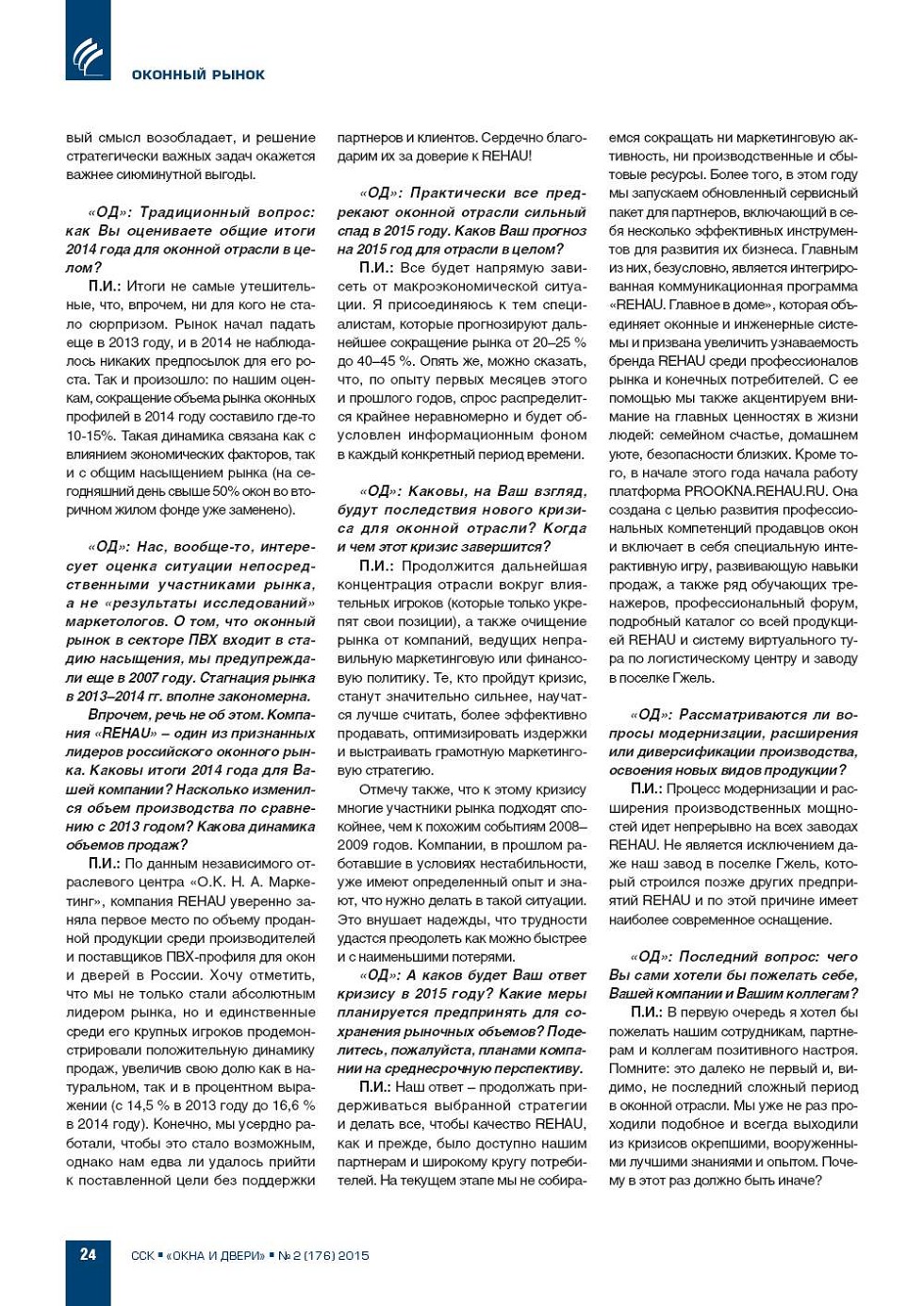 ОКОННЫЙ РЫНОК

вый смысл возобладает, и решение стратегически важных задач окажется важнее сиюминутной выгоды.

«ОД»: Традиционный вопрос: как Вы оцениваете общие итоги 2014 года для оконной отрасли в целом?

П.И.: Итоги не самые утешительные, что, впрочем, ни для кого не стало сюрпризом. Рынок начал падать еще в 2013 году, и в 2014 не наблюдалось никаких предпосылок для его роста. Так и произошло: по нашим оценкам, сокращение объема рынка оконных профилей в 2014 году составило где-то 10-15%. Такая динамика связана как с влиянием экономических факторов, так и с общим насыщением рынка (на сегодняшний день свыше 50% окон во вторичном жилом фонде уже заменено).

«ОД»: Нас, вообще-то, интересует оценка ситуации непосредственными участниками рынка, а не «результаты исследований» маркетологов. О том, что оконный рынок в секторе ПВХ входит в стадию насыщения, мы предупреждали еще в 2007 году. Стагнация рынка в 2013–2014 гг. вполне закономерна.

Впрочем, речь не об этом. Компания «REHAU» – один из признанных лидеров российского оконного рынка. Каковы итоги 2014 года для Вашей компании? Насколько изменился объем производства по сравнению с 2013 годом? Какова динамика объемов продаж?

П.И.: По данным независимого отраслевого центра «О.К. Н. А. Маркетинг», компания REHAU уверенно заняла первое место по объему проданной продукции среди производителей и поставщиков ПВХ-профиля для окон и дверей в России. Хочу отметить, что мы не только стали абсолютным лидером рынка, но и единственные среди его крупных игроков продемонстрировали положительную динамику продаж, увеличив свою долю как в натуральном, так и в процентном выражении (с 14,5 % в 2013 году до 16,6 % в 2014 году). Конечно, мы усердно работали, чтобы это стало возможным, однако нам едва ли удалось прийти к поставленной цели без поддержки партнеров и клиентов. Сердечно благодарим их за доверие к REHAU!

«ОД»: Практически все предрекают оконной отрасли сильный спад в 2015 году. Каков Ваш прогноз на 2015 год для отрасли в целом?

П.И.: Все будет напрямую зависеть от макроэкономической ситуации. Я присоединяюсь к тем специалистам, которые прогнозируют дальнейшее сокращение рынка от 20–25 % до 40–45 %. Опять же, можно сказать, что, по опыту первых месяцев этого и прошлого годов, спрос распределится крайнее неравномерно и будет обусловлен информационным фоном в каждый конкретный период времени.

«ОД»: Каковы, на Ваш взгляд, будут последствия нового кризиса для оконной отрасли? Когда и чем этот кризис завершится?

П.И.: Продолжится дальнейшая концентрация отрасли вокруг влиятельных игроков (которые только укрепят свои позиции), а также очищение рынка от компаний, ведущих неправильную маркетинговую или финансовую политику. Те, кто пройдут кризис, станут значительно сильнее, научатся лучше считать, более эффективно продавать, оптимизировать издержки и выстраивать грамотную маркетинговую стратегию.

Отмечу также, что к этому кризису многие участники рынка подходят спокойнее, чем к похожим событиям 2008–2009 годов. Компании, в прошлом работавшие в условиях нестабильности, уже имеют определенный опыт и знают, что нужно делать в такой ситуации. Это внушает надежды, что трудности удастся преодолеть как можно быстрее и с наименьшими потерями.

«ОД»: А каков будет Ваш ответ кризису в 2015 году? Какие меры планируется предпринять для сохранения рыночных объемов? Поделитесь, пожалуйста, планами компании на среднесрочную перспективу.

П.И.: Наш ответ – продолжать придерживаться выбранной стратегии и делать все, чтобы качество REHAU, как и прежде, было доступно нашим партнерам и широкому кругу потребителей. На текущем этапе мы не собираемся сокращать ни маркетинговую активность, ни производственные и сбытовые ресурсы. Более того, в этом году мы запускаем обновленный сервисный пакет для партнеров, включающий в себя несколько эффективных инструментов для развития их бизнеса. Главным из них, безусловно, является интегрированная коммуникационная программа «REHAU. Главное в доме», которая объединяет оконные и инженерные системы и призвана увеличить узнаваемость бренда REHAU среди профессионалов рынка и конечных потребителей. С ее помощью мы также акцентируем внимание на главных ценностях в жизни людей: семейном счастье, домашнем уюте, безопасности близких. Кроме того, в начале этого года начала работу платформа PROOKNA.REHAU.RU. Она создана с целью развития профессиональных компетенций продавцов окон и включает в себя специальную интерактивную игру, развивающую навыки продаж, а также ряд обучающих тренажеров, профессиональный форум, подробный каталог со всей продукцией REHAU и систему виртуального тура по логистическому центру и заводу в поселке Гжель.

«ОД»: Рассматриваются ли вопросы модернизации, расширения или диверсификации производства, освоения новых видов продукции?

П.И.: Процесс модернизации и расширения производственных мощностей идет непрерывно на всех заводах REHAU. Не является исключением даже наш завод в поселке Гжель, который строился позже других предприятий REHAU и по этой причине имеет наиболее современное оснащение.

«ОД»: Последний вопрос: чего Вы сами хотели бы пожелать себе, Вашей компании и Вашим коллегам?

П.И.: В первую очередь я хотел бы пожелать нашим сотрудникам, партнерам и коллегам позитивного настроя. Помните: это далеко не первый и, видимо, не последний сложный период в оконной отрасли. Мы уже не раз проходили подобное и всегда выходили из кризисов окрепшими, вооруженными лучшими знаниями и опытом. Почему в этот раз должно быть иначе?

24 ССК ▪ «ОКНА И ДВЕРИ» ▪ № 2 (176) 2015